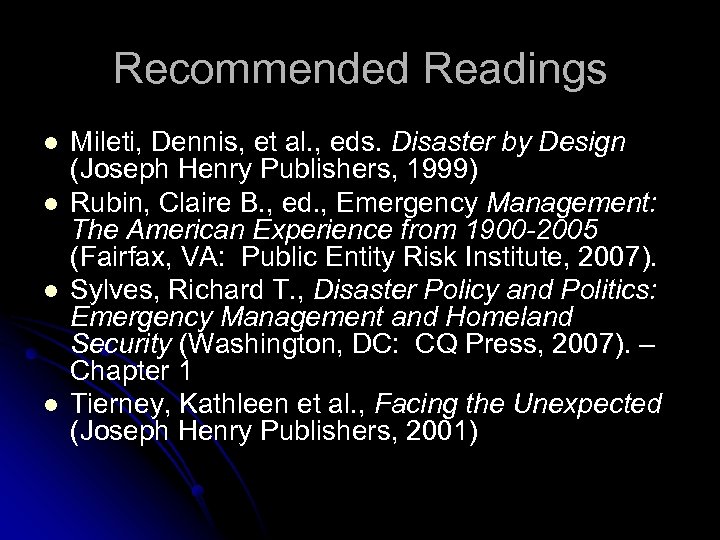 Recommended Readings

• Mileti, Dennis, et al., eds. Disaster by Design (Joseph Henry Publishers, 1999)
• Rubin, Claire B., ed., Emergency Management: The American Experience from 1900-2005 (Fairfax, VA: Public Entity Risk Institute, 2007).
• Sylves, Richard T., Disaster Policy and Politics: Emergency Management and Homeland Security (Washington, DC: CQ Press, 2007). – Chapter 1
• Tierney, Kathleen et al., Facing the Unexpected (Joseph Henry Publishers, 2001)